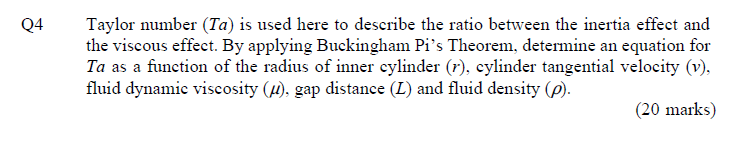 Q4 Taylor number ($Ta$) is used here to describe the ratio between the inertia effect and the viscous effect. By applying Buckingham Pi's Theorem, determine an equation for $Ta$ as a function of the radius of inner cylinder ($r$), cylinder tangential velocity ($v$), fluid dynamic viscosity ($\mu$), gap distance ($L$) and fluid density ($\rho$).

(20 marks)